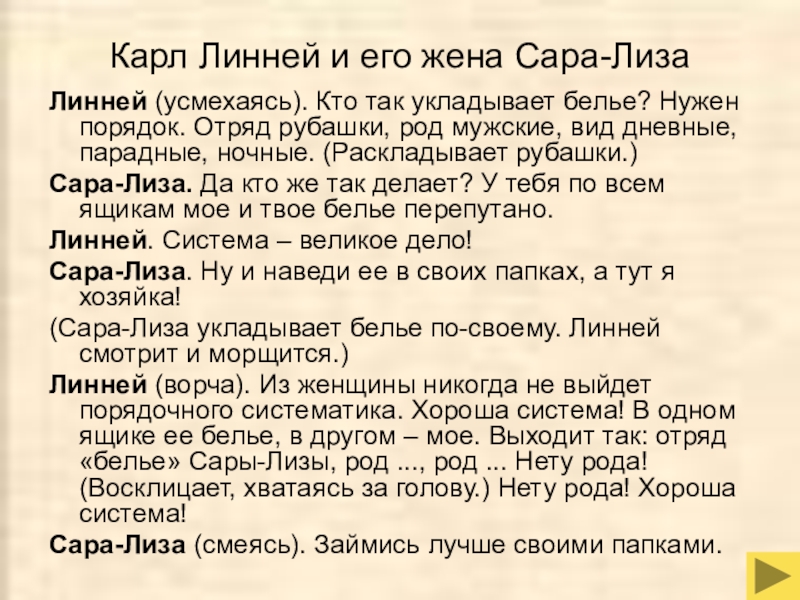 Карл Линней и его жена Сара-Лиза

Линней (усмехаясь). Кто так укладывает белье? Нужен порядок. Отряд рубашки, род мужские, вид дневные, парадные, ночные. (Раскладывает рубашки.)

Сара-Лиза. Да кто же так делает? У тебя по всем ящикам мое и твое белье перепутано.

Линней. Система – великое дело!

Сара-Лиза. Ну и наведи ее в своих папках, а тут я хозяйка!

(Сара-Лиза укладывает белье по-своему. Линней смотрит и морщится.)

Линней (ворча). Из женщины никогда не выйдет порядочного систематика. Хороша система! В одном ящике ее белье, в другом – мое. Выходит так: отряд «белье» Сары-Лизы, род ..., род ... Нету рода! (Восклицает, хватаясь за голову.) Нету рода! Хороша система!

Сара-Лиза (смеясь). Займись лучше своими папками.